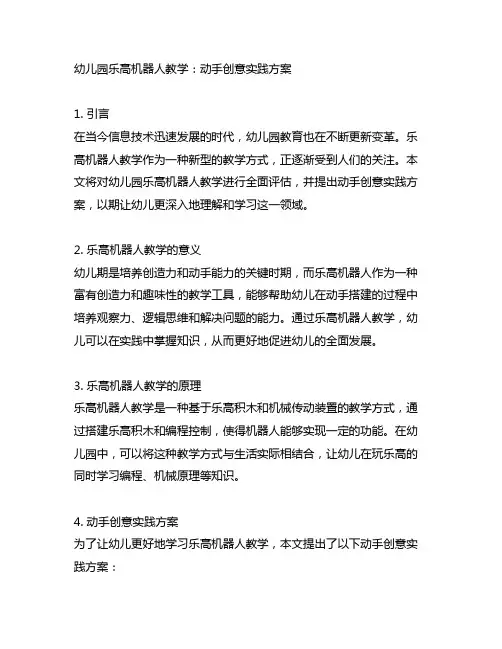 幼儿园乐高机器人教学：动手创意实践方案

1. 引言
在当今信息技术迅速发展的时代，幼儿园教育也在不断更新变革。乐高机器人教学作为一种新型的教学方式，正逐渐受到人们的关注。本文将对幼儿园乐高机器人教学进行全面评估，并提出动手创意实践方案，以期让幼儿更深入地理解和学习这一领域。

2. 乐高机器人教学的意义
幼儿期是培养创造力和动手能力的关键时期，而乐高机器人作为一种富有创造力和趣味性的教学工具，能够帮助幼儿在动手搭建的过程中培养观察力、逻辑思维和解决问题的能力。通过乐高机器人教学，幼儿可以在实践中掌握知识，从而更好地促进幼儿的全面发展。

3. 乐高机器人教学的原理
乐高机器人教学是一种基于乐高积木和机械传动装置的教学方式，通过搭建乐高积木和编程控制，使得机器人能够实现一定的功能。在幼儿园中，可以将这种教学方式与生活实际相结合，让幼儿在玩乐高的同时学习编程、机械原理等知识。

4. 动手创意实践方案
为了让幼儿更好地学习乐高机器人教学，本文提出了以下动手创意实践方案：